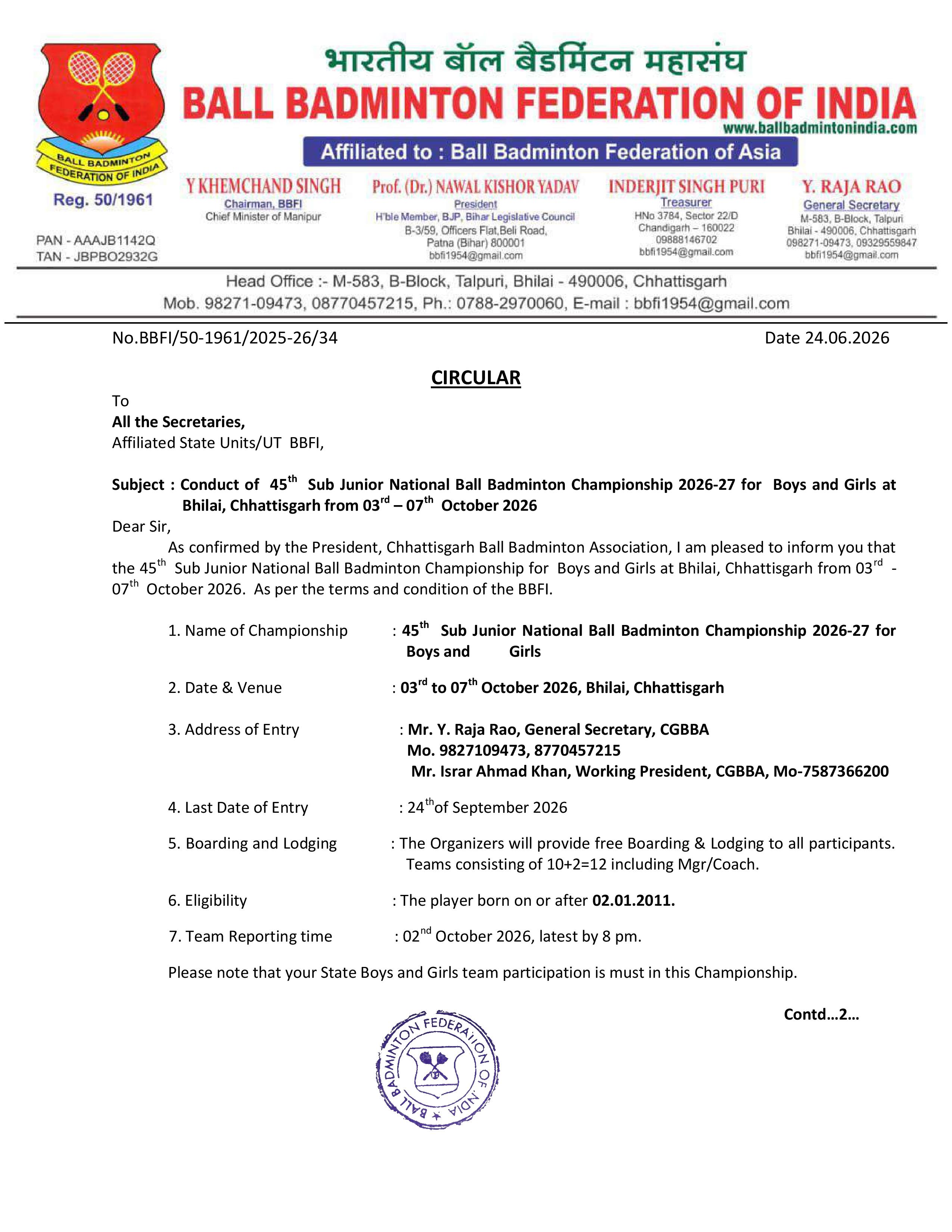 BALL BADMINTON FEDERATION OF INDIA

Reg. 50/1961

PAN - AAAJB1142Q
TAN - JBPBO2932G

भारतीय बॉल बैडमिंटन महासंघ
BALL BADMINTON FEDERATION OF INDIA
www.ballbadmintonindia.com
Affiliated to : Ball Badminton Federation of Asia

Y KHEMCHAND SINGH
Chairman, BBFI
Chief Minister of Manipur

Prof. (Dr.) NAWAL KISHOR YADAV
President
H'ble Member, BJP, Bihar Legislative Council
B-3/59, Officers Flat,Beli Road,
Patna (Bihar) 800001
bbfi1954@gmail.com

INDERJIT SINGH PURI
Treasurer
HNo 3784, Sector 22/D
Chandigarh – 160022
09888146702
bbfi1954@gmail.com

Y. RAJA RAO
General Secretary
M-583, B-Block, Talpuri
Bhilai - 490006, Chhattisgarh
098271-09473, 09329559847
bbfi1954@gmail.com

Head Office :- M-583, B-Block, Talpuri, Bhilai - 490006, Chhattisgarh
Mob. 98271-09473, 08770457215, Ph.: 0788-2970060, E-mail : bbfi1954@gmail.com

No.BBFI/50-1961/2025-26/34 Date 24.06.2026

CIRCULAR

To
All the Secretaries,
Affiliated State Units/UT BBFI,

Subject : Conduct of 45$^{th}$ Sub Junior National Ball Badminton Championship 2026-27 for Boys and Girls at Bhilai, Chhattisgarh from 03$^{rd}$ – 07$^{th}$ October 2026

Dear Sir,

As confirmed by the President, Chhattisgarh Ball Badminton Association, I am pleased to inform you that the 45$^{th}$ Sub Junior National Ball Badminton Championship for Boys and Girls at Bhilai, Chhattisgarh from 03$^{rd}$ - 07$^{th}$ October 2026. As per the terms and condition of the BBFI.

1. Name of Championship : 45$^{th}$ Sub Junior National Ball Badminton Championship 2026-27 for Boys and Girls

2. Date & Venue : 03$^{rd}$ to 07$^{th}$ October 2026, Bhilai, Chhattisgarh

3. Address of Entry : Mr. Y. Raja Rao, General Secretary, CGBBA Mo. 9827109473, 8770457215
Mr. Israr Ahmad Khan, Working President, CGBBA, Mo-7587366200

4. Last Date of Entry : 24$^{th}$of September 2026

5. Boarding and Lodging : The Organizers will provide free Boarding & Lodging to all participants. Teams consisting of 10+2=12 including Mgr/Coach.

6. Eligibility : The player born on or after 02.01.2011.

7. Team Reporting time : 02$^{nd}$ October 2026, latest by 8 pm.

Please note that your State Boys and Girls team participation is must in this Championship.

Contd…2…

BALL BADMINTON FEDERATION OF INDIA